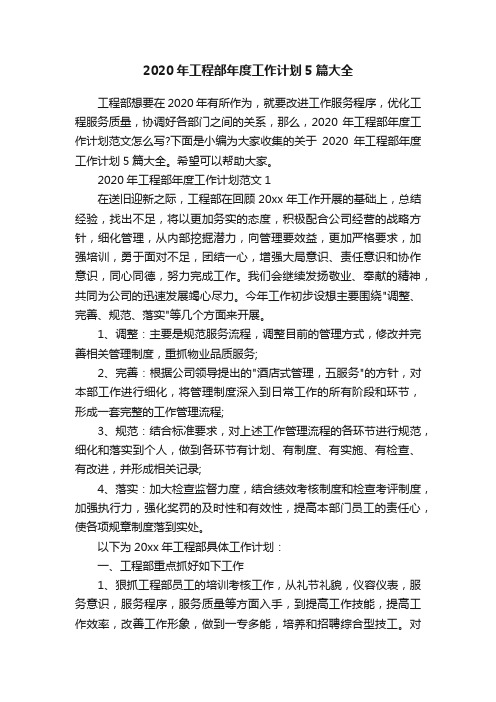 2020年工程部年度工作计划5篇大全

工程部想要在2020年有所作为，就要改进工作服务程序，优化工程服务质量，协调好各部门之间的关系，那么，2020年工程部年度工作计划范文怎么写?下面是小编为大家收集的关于2020年工程部年度工作计划5篇大全。希望可以帮助大家。

2020年工程部年度工作计划范文1

在送旧迎新之际，工程部在回顾20xx年工作开展的基础上，总结经验，找出不足，将以更加务实的态度，积极配合公司经营的战略方针，细化管理，从内部挖掘潜力，向管理要效益，更加严格要求，加强培训，勇于面对不足，团结一心，增强大局意识、责任意识和协作意识，同心同德，努力完成工作。我们会继续发扬敬业、奉献的精神，共同为公司的迅速发展竭心尽力。今年工作初步设想主要围绕"调整、完善、规范、落实"等几个方面来开展。

1、调整：主要是规范服务流程，调整目前的管理方式，修改并完善相关管理制度，重抓物业品质服务;

2、完善：根据公司领导提出的"酒店式管理，五服务"的方针，对本部工作进行细化，将管理制度深入到日常工作的所有阶段和环节，形成一套完整的工作管理流程;

3、规范：结合标准要求，对上述工作管理流程的各环节进行规范，细化和落实到个人，做到各环节有计划、有制度、有实施、有检查、有改进，并形成相关记录;

4、落实：加大检查监督力度，结合绩效考核制度和检查考评制度，加强执行力，强化奖罚的及时性和有效性，提高本部门员工的责任心，使各项规章制度落到实处。

以下为20xx年工程部具体工作计划：

一、工程部重点抓好如下工作

1、狠抓工程部员工的培训考核工作，从礼节礼貌，仪容仪表，服务意识，服务程序，服务质量等方面入手，到提高工作技能，提高工作效率，改善工作形象，做到一专多能，培养和招聘综合型技工。对